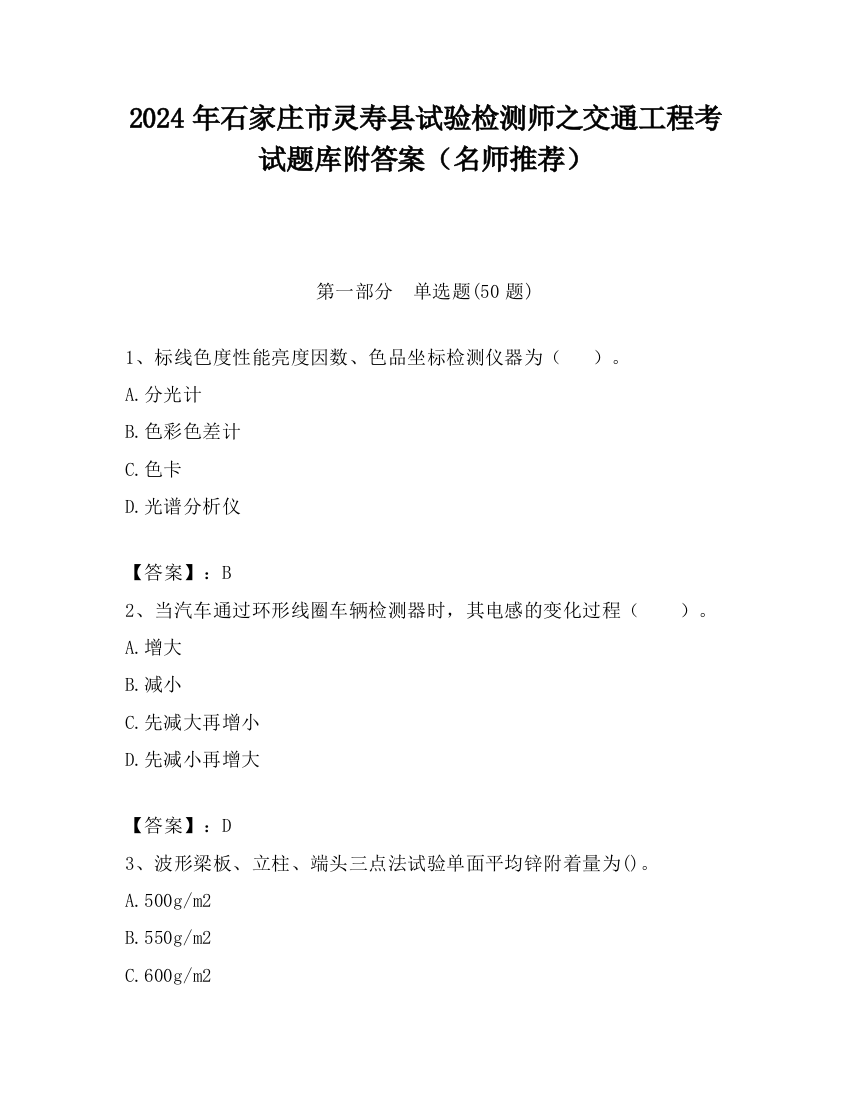 2024年石家庄市灵寿县试验检测师之交通工程考试题库附答案（名师推荐）

第一部分　单选题(50题)

1、标线色度性能亮度因数、色品坐标检测仪器为（　　）。

A.分光计

B.色彩色差计

C.色卡

D.光谱分析仪

【答案】：B

2、当汽车通过环形线圈车辆检测器时，其电感的变化过程（　　）。

A.增大

B.减小

C.先减大再增小

D.先减小再增大

【答案】：D

3、波形梁板、立柱、端头三点法试验单面平均锌附着量为()。

A.500g/m2

B.550g/m2

C.600g/m2